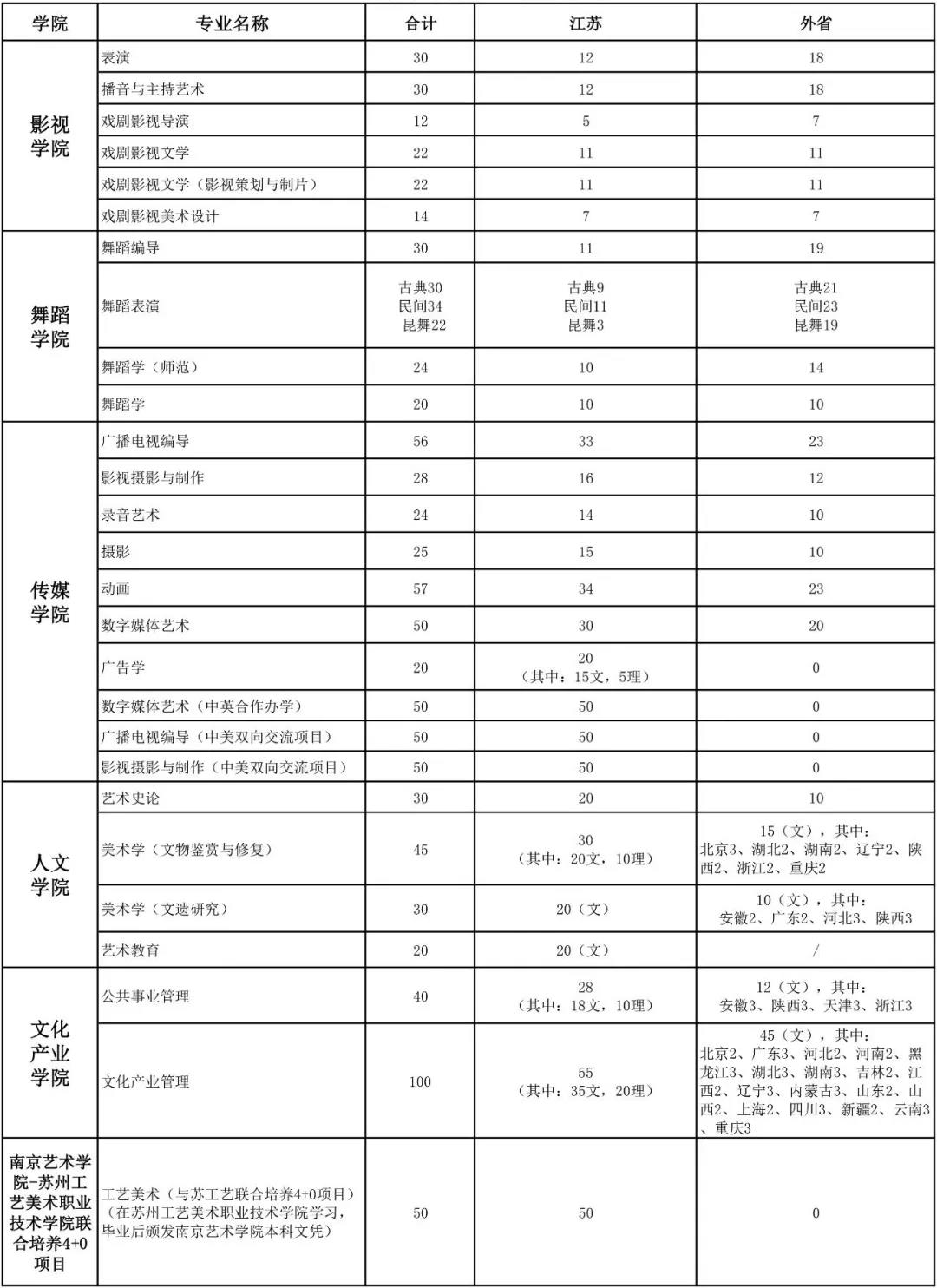 | 学院 | 专业名称 | 合计 | 江苏 | 外省 |
|---|---|---|---|---|
| 影视学院 | 表演 | 30 | 12 | 18 |
| | 播音与主持艺术 | 30 | 12 | 18 |
| | 戏剧影视导演 | 12 | 5 | 7 |
| | 戏剧影视文学 | 22 | 11 | 11 |
| | 戏剧影视文学（影视策划与制片） | 22 | 11 | 11 |
| | 戏剧影视美术设计 | 14 | 7 | 7 |
| 舞蹈学院 | 舞蹈编导 | 30 | 11 | 19 |
| | 舞蹈表演 | 古典30 民间34 昆舞22 | 古典9 民间11 昆舞3 | 古典21 民间23 昆舞19 |
| | 舞蹈学（师范） | 24 | 10 | 14 |
| | 舞蹈学 | 20 | 10 | 10 |
| 传媒学院 | 广播电视编导 | 56 | 33 | 23 |
| | 影视摄影与制作 | 28 | 16 | 12 |
| | 录音艺术 | 24 | 14 | 10 |
| | 摄影 | 25 | 15 | 10 |
| | 动画 | 57 | 34 | 23 |
| | 数字媒体艺术 | 50 | 30 | 20 |
| | 广告学 | 20 | 20（其中：15文，5理） | 0 |
| | 数字媒体艺术（中英合作办学） | 50 | 50 | 0 |
| | 广播电视编导（中美双向交流项目） | 50 | 50 | 0 |
| | 影视摄影与制作（中美双向交流项目） | 50 | 50 | 0 |
| 人文学院 | 艺术史论 | 30 | 20 | 10 |
| | 美术学（文物鉴赏与修复） | 45 | 30（其中：20文，10理） | 15（文），其中：北京3、湖北2、湖南2、辽宁2、陕西2、浙江2、重庆2 |
| | 美术学（文遗研究） | 30 | 20（文） | 10（文），其中：安徽2、广东2、河北3、陕西3 |
| | 艺术教育 | 20 | 20（文） | / |
| 文化产业学院 | 公共事业管理 | 40 | 28（其中：18文，10理） | 12（文），其中：安徽3、陕西3、天津3、浙江3 |
| | 文化产业管理 | 100 | 55（其中：35文，20理） | 45（文），其中：北京2、广东3、河北2、河南2、黑龙江3、湖北3、湖南3、吉林2、江西2、辽宁3、内蒙古3、山东2、山西2、上海2、四川3、新疆2、云南3、重庆3 |
| 南京艺术学院-苏州工艺美术职业技术学院联合培养4+0项目 | 工艺美术（与苏工艺联合培养4+0项目）（在苏州工艺美术职业技术学院学习，毕业后颁发南京艺术学院本科文凭） | 50 | 50 | 0 |